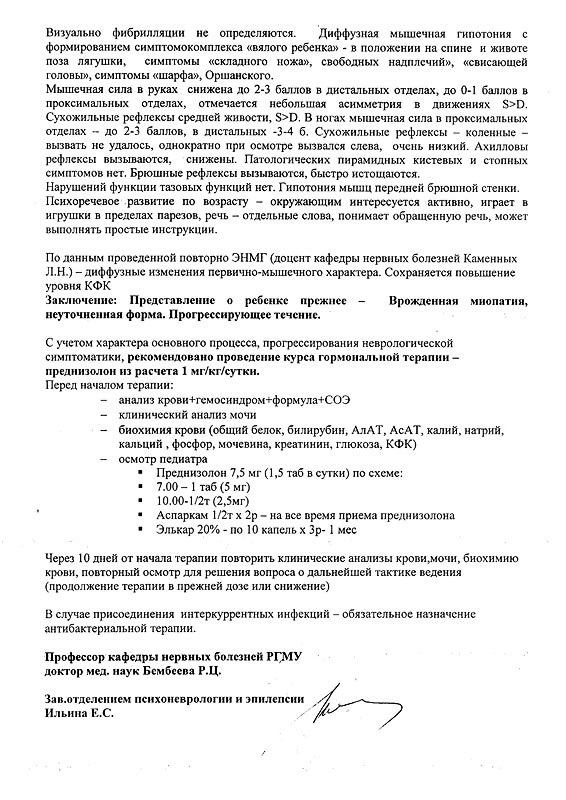 Визуально фибрилляции не определяются. Диффузная мышечная гипотония с формированием симптомокомплекса «вялого ребенка» - в положении на спине и животе поза лягушки, симптомы «складного ножа», свободных надплечий», «свисающей головы», симптомы «шарфа», Оршанского.
Мышечная сила в руках снижена до 2-3 баллов в дистальных отделах, до 0-1 баллов в проксимальных отделах, отмечается небольшая асимметрия в движениях S>D. Сухожильные рефлексы средней живости, S>D. В ногах мышечная сила в проксимальных отделах – до 2-3 баллов, в дистальных -3-4 б. Сухожильные рефлексы – коленные – вызвать не удалось, однократно при осмотре вызвался слева, очень низкий. Ахилловы рефлексы вызываются, снижены. Патологических пирамидных кистевых и стопных симптомов нет. Брюшные рефлексы вызываются, быстро истощаются.
Нарушений функции тазовых функций нет. Гипотония мышц передней брюшной стенки.
Психоречевое развитие по возрасту – окружающим интересуется активно, играет в игрушки в пределах парезов, речь – отдельные слова, понимает обращенную речь, может выполнять простые инструкции.

По данным проведенной повторно ЭНМГ (доцент кафедры нервных болезней Каменных Л.Н.) – диффузные изменения первично-мышечного характера. Сохраняется повышение уровня КФК
Заключение: Представление о ребенке прежнее – Врожденная миопатия, неуточненная форма. Прогрессирующее течение.

С учетом характера основного процесса, прогрессирования неврологической симптоматики, рекомендовано проведение курса гормональной терапии – преднизолон из расчета 1 мг/кг/сутки.
Перед началом терапии:
– анализ крови+гемосиндром+формула+СОЭ
– клинический анализ мочи
– биохимия крови (общий белок, билирубин, АлАТ, АсАТ, калий, натрий, кальций , фосфор, мочевина, креатинин, глюкоза, КФК)
– осмотр педиатра
▪ Преднизолон 7,5 мг (1,5 таб в сутки) по схеме:
▪ 7.00 – 1 таб (5 мг)
▪ 10.00-1/2т (2,5мг)
▪ Аспаркам 1/2т х 2р – на все время приема преднизолона
▪ Элькар 20% - по 10 капель х 3р- 1 мес

Через 10 дней от начала терапии повторить клинические анализы крови,мочи, биохимию крови, повторный осмотр для решения вопроса о дальнейшей тактике ведения (продолжение терапии в прежней дозе или снижение)

В случае присоединения интеркуррентных инфекций – обязательное назначение антибактериальной терапии.

Профессор кафедры нервных болезней РГМУ
доктор мед. наук Бембеева Р.Ц.

Зав.отделением психоневрологии и эпилепсии
Ильина Е.С.